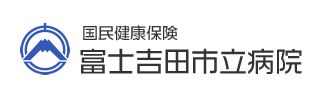 国民健康保険
富士吉田市立病院